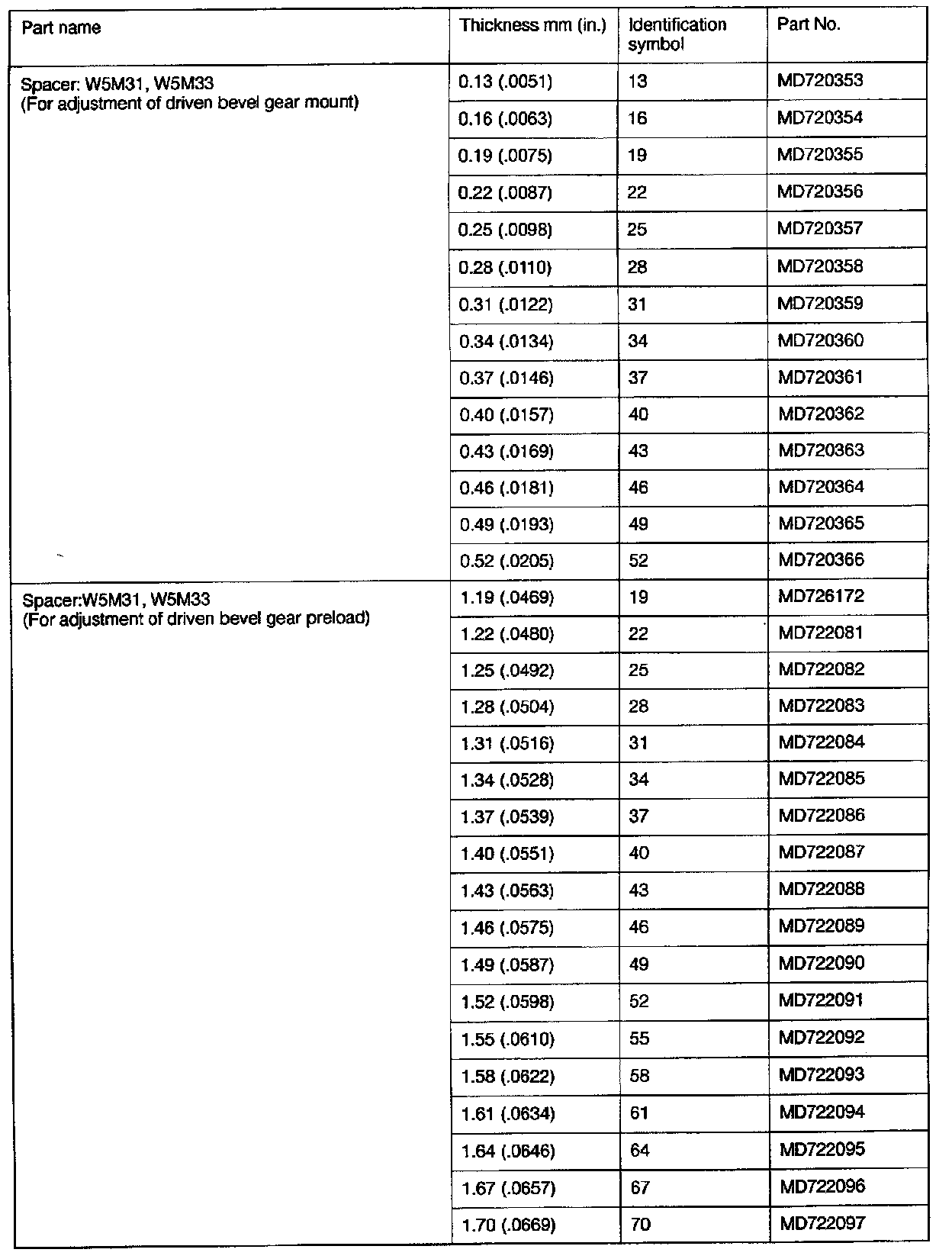 | Part name | Thickness mm (in.) | Identification symbol | Part No. |
|---|---|---|---|
| Spacer: W5M31, W5M33 (For adjustment of driven bevel gear mount) | 0.13 (.0051) | 13 | MD720353 |
| | 0.16 (.0063) | 16 | MD720354 |
| | 0.19 (.0075) | 19 | MD720355 |
| | 0.22 (.0087) | 22 | MD720356 |
| | 0.25 (.0098) | 25 | MD720357 |
| | 0.28 (.0110) | 28 | MD720358 |
| | 0.31 (.0122) | 31 | MD720359 |
| | 0.34 (.0134) | 34 | MD720360 |
| | 0.37 (.0146) | 37 | MD720361 |
| | 0.40 (.0157) | 40 | MD720362 |
| | 0.43 (.0169) | 43 | MD720363 |
| | 0.46 (.0181) | 46 | MD720364 |
| | 0.49 (.0193) | 49 | MD720365 |
| | 0.52 (.0205) | 52 | MD720366 |
| Spacer:W5M31, W5M33 (For adjustment of driven bevel gear preload) | 1.19 (.0469) | 19 | MD726172 |
| | 1.22 (.0480) | 22 | MD722081 |
| | 1.25 (.0492) | 25 | MD722082 |
| | 1.28 (.0504) | 28 | MD722083 |
| | 1.31 (.0516) | 31 | MD722084 |
| | 1.34 (.0528) | 34 | MD722085 |
| | 1.37 (.0539) | 37 | MD722086 |
| | 1.40 (.0551) | 40 | MD722087 |
| | 1.43 (.0563) | 43 | MD722088 |
| | 1.46 (.0575) | 46 | MD722089 |
| | 1.49 (.0587) | 49 | MD722090 |
| | 1.52 (.0598) | 52 | MD722091 |
| | 1.55 (.0610) | 55 | MD722092 |
| | 1.58 (.0622) | 58 | MD722093 |
| | 1.61 (.0634) | 61 | MD722094 |
| | 1.64 (.0646) | 64 | MD722095 |
| | 1.67 (.0657) | 67 | MD722096 |
| | 1.70 (.0669) | 70 | MD722097 |